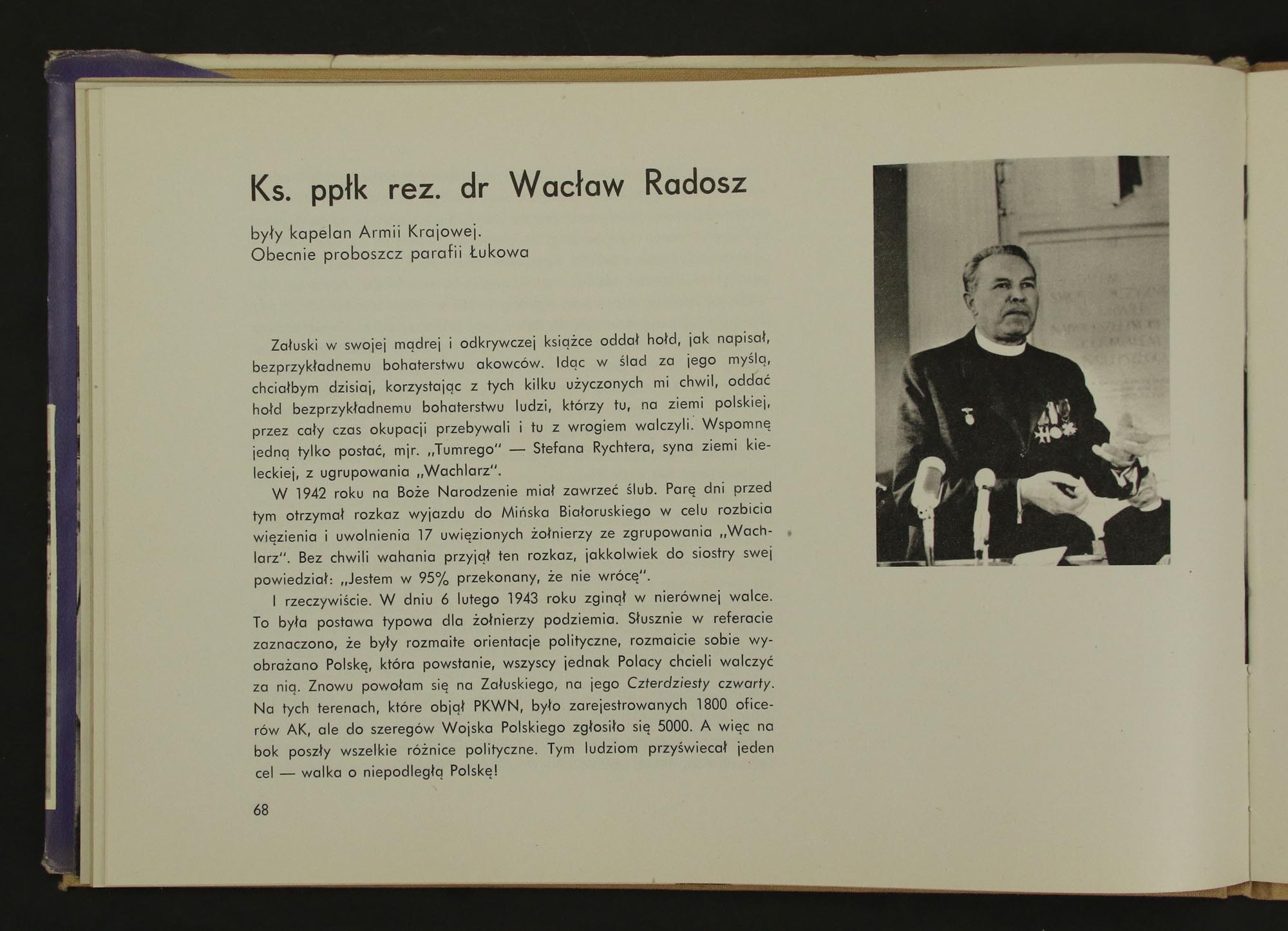 Ks. ppłk rez. dr Wacław Radosz

były kapelan Armii Krajowej.
Obecnie proboszcz parafii Łukowa

Załuski w swojej mądrej i odkrywczej książce oddał hołd, jak napisał, bezprzykładnemu bohaterstwu akowców. Idąc w ślad za jego myślą, chciałbym dzisiaj, korzystając z tych kilku użyczonych mi chwil, oddać hołd bezprzykładnemu bohaterstwu ludzi, którzy tu, na ziemi polskiej, przez cały czas okupacji przebywali i tu z wrogiem walczyli. Wspomnę jedną tylko postać, mjr. „Tumrego" — Stefana Rychtera, syna ziemi kieleckiej, z ugrupowania „Wachlarz".

W 1942 roku na Boże Narodzenie miał zawrzeć ślub. Parę dni przed tym otrzymał rozkaz wyjazdu do Mińska Białoruskiego w celu rozbicia więzienia i uwolnienia 17 uwięzionych żołnierzy ze zgrupowania „Wachlarz". Bez chwili wahania przyjął ten rozkaz, jakkolwiek do siostry swej powiedział: „Jestem w 95% przekonany, że nie wrócę".

I rzeczywiście. W dniu 6 lutego 1943 roku zginął w nierównej walce. To była postawa typowa dla żołnierzy podziemia. Słusznie w referacie zaznaczono, że były rozmaite orientacje polityczne, rozmaicie sobie wyobrażano Polskę, która powstanie, wszyscy jednak Polacy chcieli walczyć za nią. Znowu powołam się na Załuskiego, na jego Czterdziesty czwarty. Na tych terenach, które objął PKWN, było zarejestrowanych 1800 oficerów AK, ale do szeregów Wojska Polskiego zgłosiło się 5000. A więc na bok poszły wszelkie różnice polityczne. Tym ludziom przyświecał jeden cel — walka o niepodległą Polskę!

68